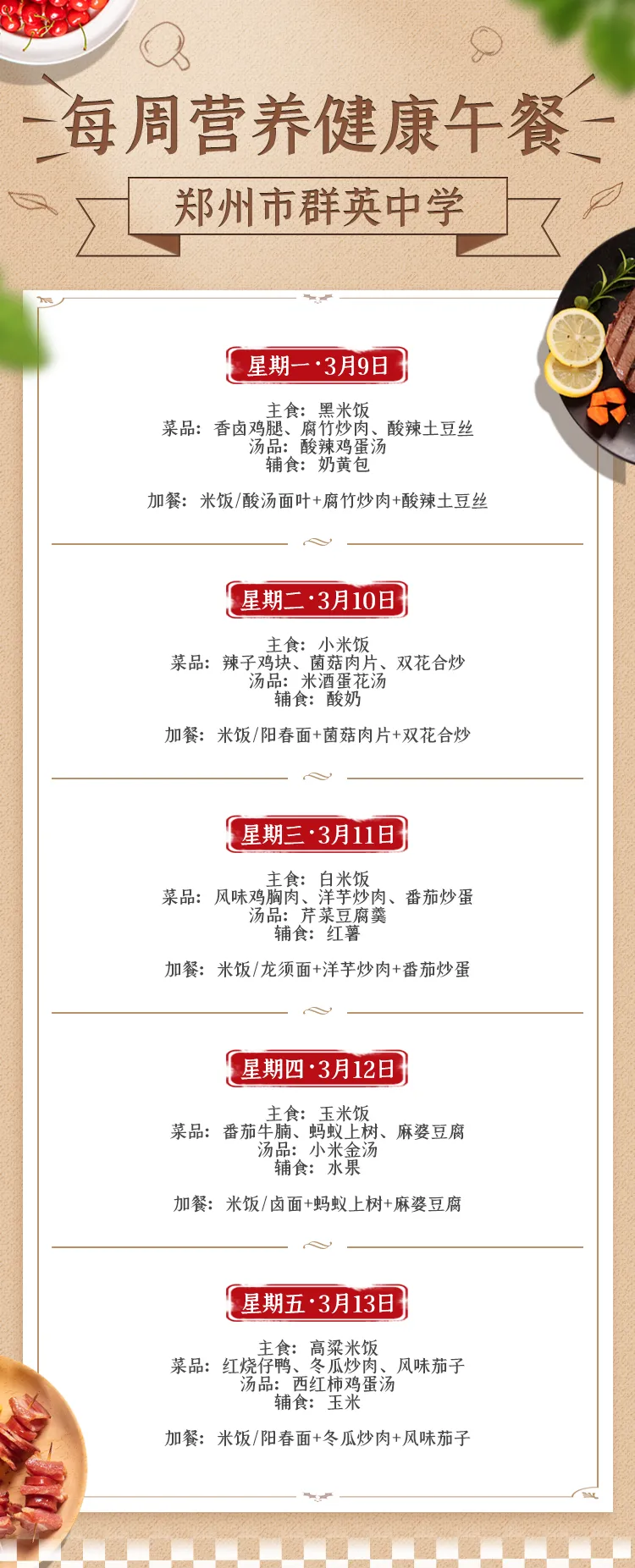 每周营养健康午餐

郑州市群英中学

星期一·3月9日

主食：黑米饭
菜品：香卤鸡腿、腐竹炒肉、酸辣土豆丝
汤品：酸辣鸡蛋汤
辅食：奶黄包

加餐：米饭/酸汤面叶+腐竹炒肉+酸辣土豆丝

星期二·3月10日

主食：小米饭
菜品：辣子鸡块、菌菇肉片、双花合炒
汤品：米酒蛋花汤
辅食：酸奶

加餐：米饭/阳春面+菌菇肉片+双花合炒

星期三·3月11日

主食：白米饭
菜品：风味鸡胸肉、洋芋炒肉、番茄炒蛋
汤品：芹菜豆腐羹
辅食：红薯

加餐：米饭/龙须面+洋芋炒肉+番茄炒蛋

星期四·3月12日

主食：玉米饭
菜品：番茄牛腩、蚂蚁上树、麻婆豆腐
汤品：小米金汤
辅食：水果

加餐：米饭/卤面+蚂蚁上树+麻婆豆腐

星期五·3月13日

主食：高粱米饭
菜品：红烧仔鸭、冬瓜炒肉、风味茄子
汤品：西红柿鸡蛋汤
辅食：玉米

加餐：米饭/阳春面+冬瓜炒肉+风味茄子